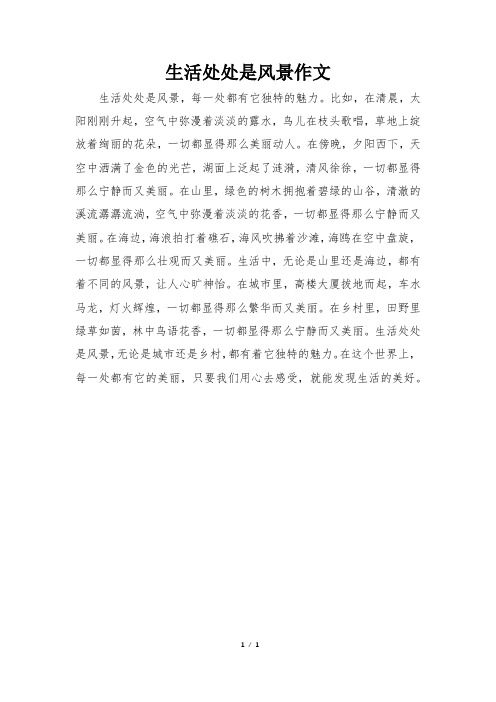 生活处处是风景作文

生活处处是风景，每一处都有它独特的魅力。比如，在清晨，太阳刚刚升起，空气中弥漫着淡淡的露水，鸟儿在枝头歌唱，草地上绽放着绚丽的花朵，一切都显得那么美丽动人。在傍晚，夕阳西下，天空中洒满了金色的光芒，湖面上泛起了涟漪，清风徐徐，一切都显得那么宁静而又美丽。在山里，绿色的树木拥抱着碧绿的山谷，清澈的溪流潺潺流淌，空气中弥漫着淡淡的花香，一切都显得那么宁静而又美丽。在海边，海浪拍打着礁石，海风吹拂着沙滩，海鸥在空中盘旋，一切都显得那么壮观而又美丽。生活中，无论是山里还是海边，都有着不同的风景，让人心旷神怡。在城市里，高楼大厦拔地而起，车水马龙，灯火辉煌，一切都显得那么繁华而又美丽。在乡村里，田野里绿草如茵，林中鸟语花香，一切都显得那么宁静而又美丽。生活处处是风景，无论是城市还是乡村，都有着它独特的魅力。在这个世界上，每一处都有它的美丽，只要我们用心去感受，就能发现生活的美好。

1 / 1